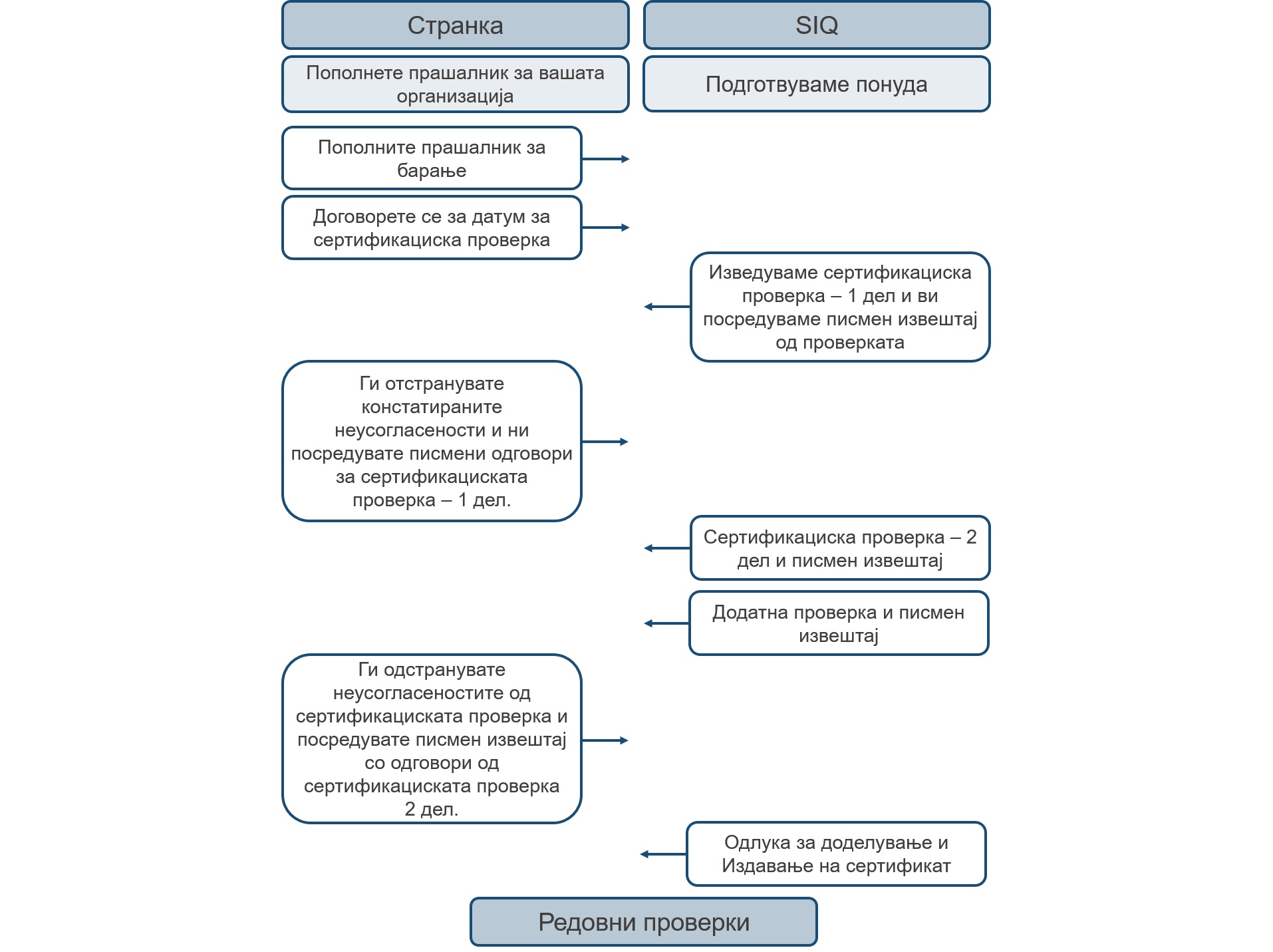 Странка

SIQ

Пополнете прашалник за вашата организација

Подготвуваме понуда

Пополните прашалник за барање

Договорете се за датум за сертификациска проверка

Изведуваме сертификациска проверка – 1 дел и ви посредуваме писмен извештај од проверката

Ги отстранувате констатираните неусогласености и ни посредувате писмени одговори за сертификациската проверка – 1 дел.

Сертификациска проверка – 2 дел и писмен извештај

Додатна проверка и писмен извештај

Ги одстранувате неусогласеностите од сертификациската проверка и посредувате писмен извештај со одговори од сертификациската проверка 2 дел.

Одлука за доделување и Издавање на сертификат

Редовни проверки